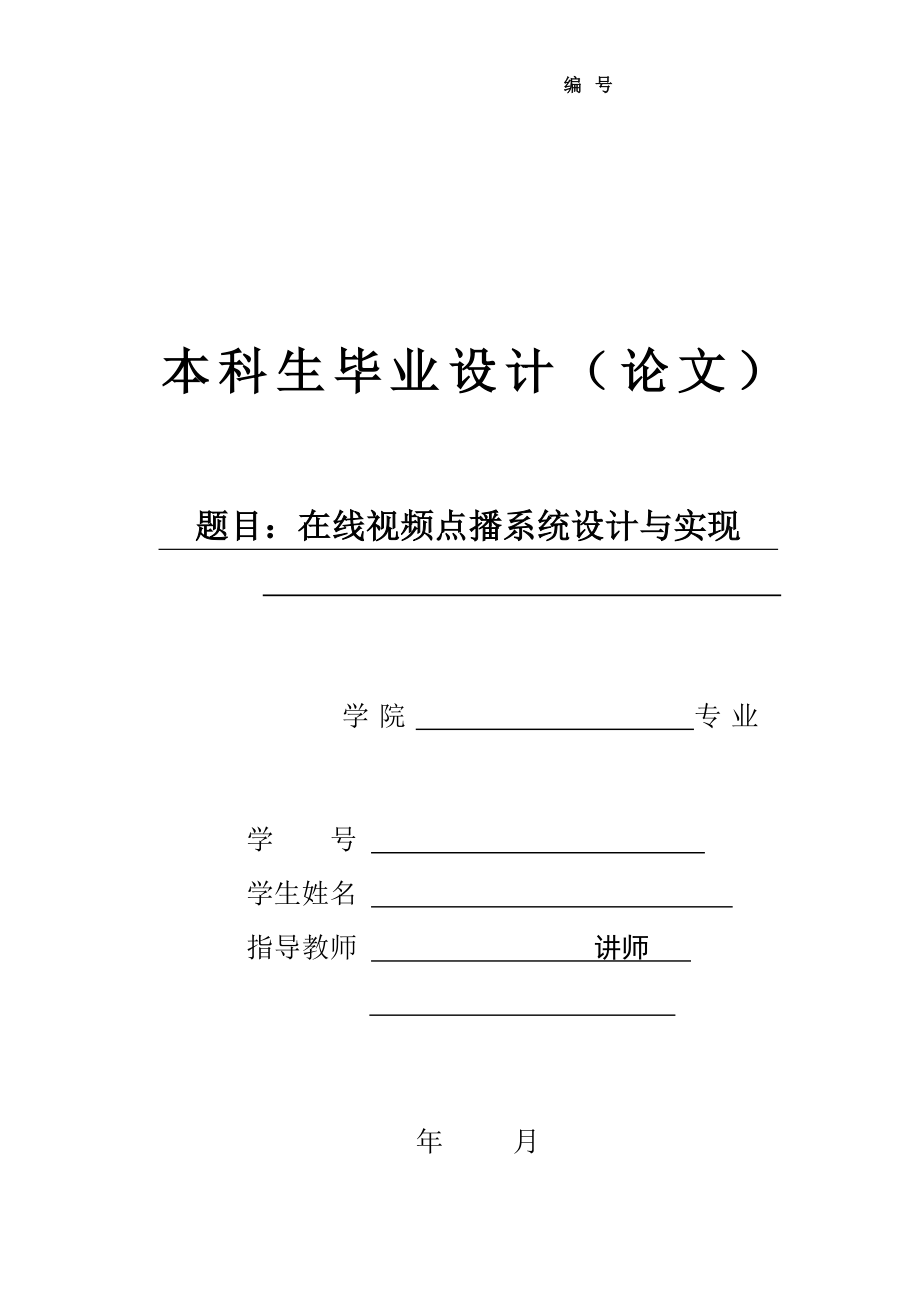 编 号

本科生毕业设计（论文）

题目：在线视频点播系统设计与实现

学 院 专 业

学 号

学生姓名

指导教师 讲师

年 月